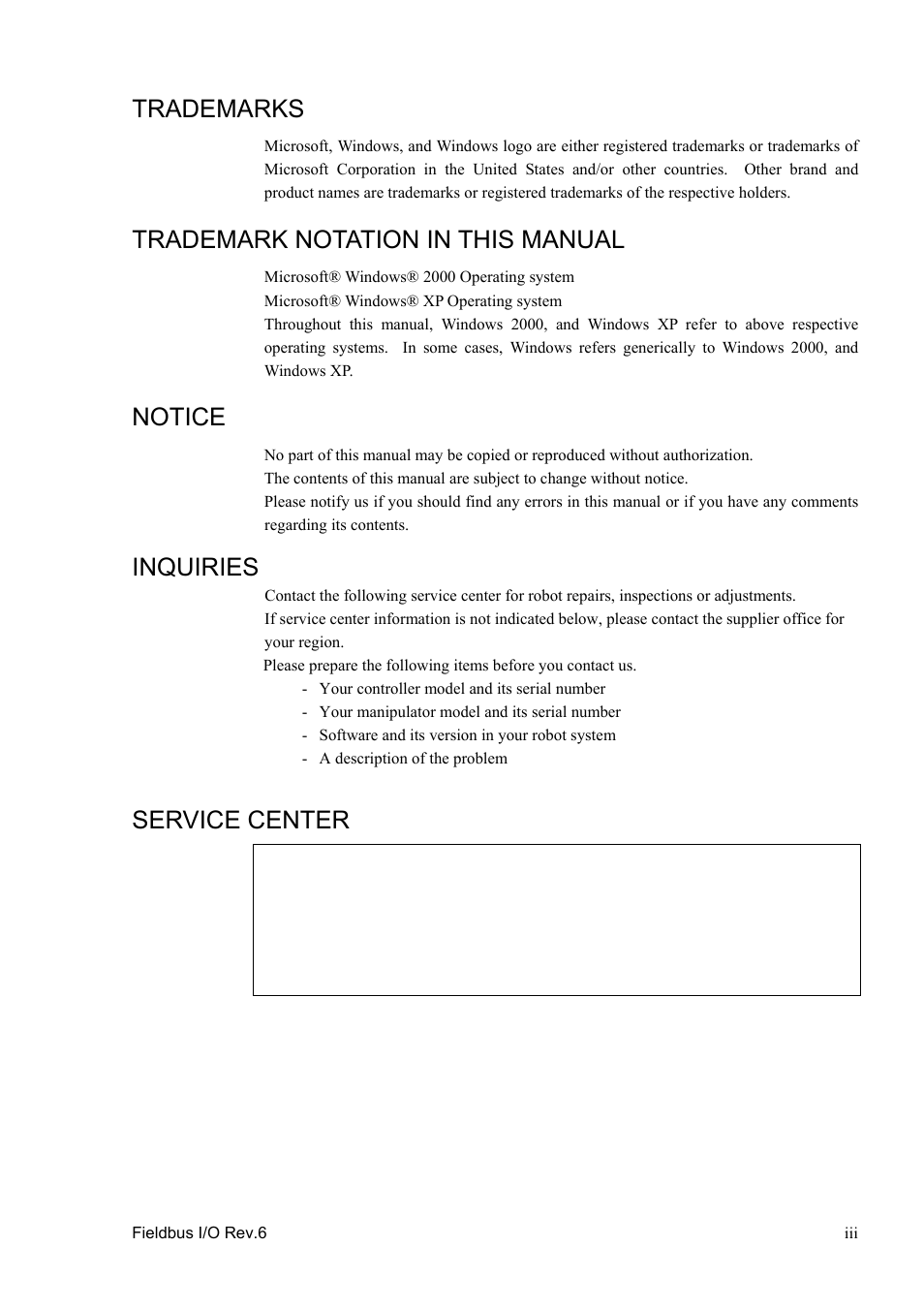 TRADEMARKS

Microsoft, Windows, and Windows logo are either registered trademarks or trademarks of Microsoft Corporation in the United States and/or other countries. Other brand and product names are trademarks or registered trademarks of the respective holders.

TRADEMARK NOTATION IN THIS MANUAL

Microsoft® Windows® 2000 Operating system
Microsoft® Windows® XP Operating system
Throughout this manual, Windows 2000, and Windows XP refer to above respective operating systems. In some cases, Windows refers generically to Windows 2000, and Windows XP.

NOTICE

No part of this manual may be copied or reproduced without authorization.
The contents of this manual are subject to change without notice.
Please notify us if you should find any errors in this manual or if you have any comments regarding its contents.

INQUIRIES

Contact the following service center for robot repairs, inspections or adjustments.
If service center information is not indicated below, please contact the supplier office for your region.
Please prepare the following items before you contact us.
- Your controller model and its serial number
- Your manipulator model and its serial number
- Software and its version in your robot system
- A description of the problem

SERVICE CENTER

Fieldbus I/O Rev.6
iii